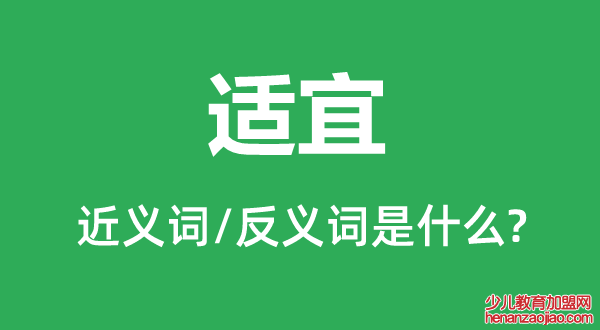 适宜

近义词/反义词是什么?

少儿教育加盟网
henanzaojiao.com